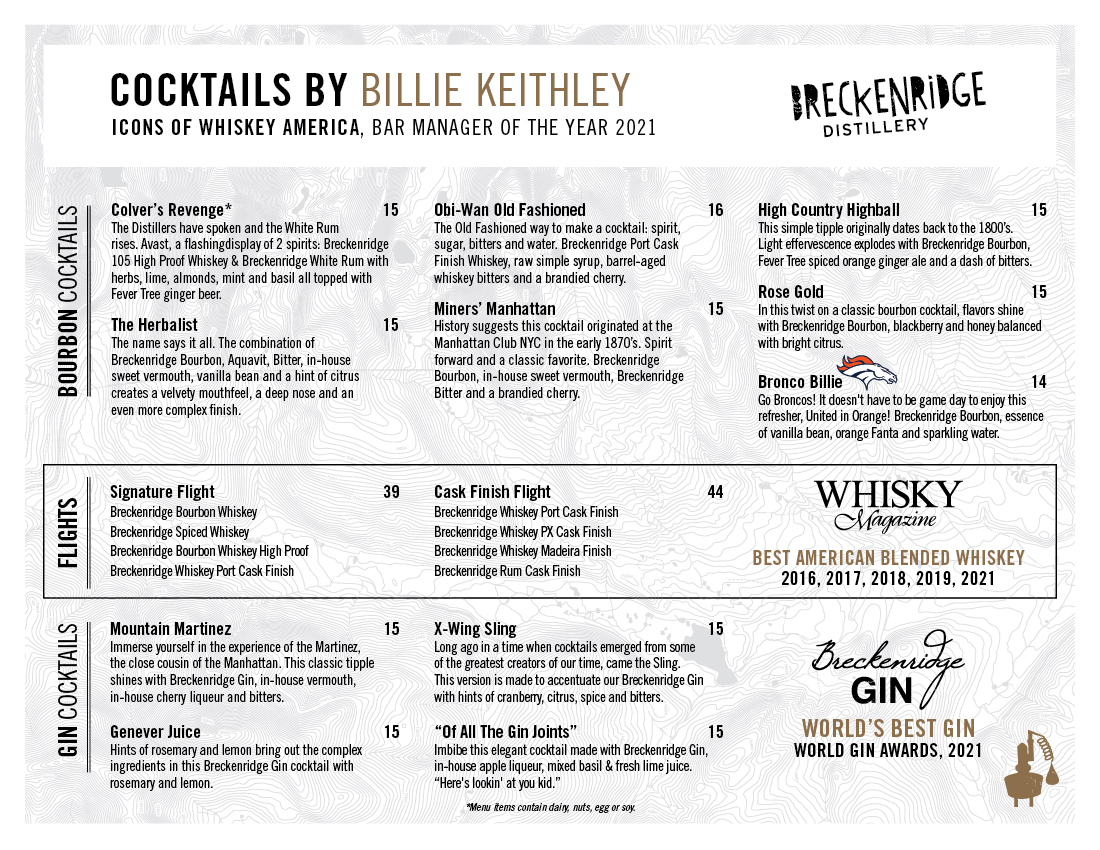 COCKTAILS BY BILLIE KEITHLEY
ICONS OF WHISKEY AMERICA, BAR MANAGER OF THE YEAR 2021

BRECKENRIDGE DISTILLERY

BOURBON COCKTAILS

Colver's Revenge* 15
The Distillers have spoken and the White Rum rises. Avast, a flashingdisplay of 2 spirits: Breckenridge 105 High Proof Whiskey & Breckenridge White Rum with herbs, lime, almonds, mint and basil all topped with Fever Tree ginger beer.

The Herbalist 15
The name says it all. The combination of Breckenridge Bourbon, Aquavit, Bitter, in-house sweet vermouth, vanilla bean and a hint of citrus creates a velvety mouthfeel, a deep nose and an even more complex finish.

Obi-Wan Old Fashioned 16
The Old Fashioned way to make a cocktail: spirit, sugar, bitters and water. Breckenridge Port Cask Finish Whiskey, raw simple syrup, barrel-aged whiskey bitters and a brandied cherry.

Miners' Manhattan 15
History suggests this cocktail originated at the Manhattan Club NYC in the early 1870's. Spirit forward and a classic favorite. Breckenridge Bourbon, in-house sweet vermouth, Breckenridge Bitter and a brandied cherry.

High Country Highball 15
This simple tipple originally dates back to the 1800's. Light effervescence explodes with Breckenridge Bourbon, Fever Tree spiced orange ginger ale and a dash of bitters.

Rose Gold 15
In this twist on a classic bourbon cocktail, flavors shine with Breckenridge Bourbon, blackberry and honey balanced with bright citrus.

Bronco Billie 14
Go Broncos! It doesn't have to be game day to enjoy this refresher, United in Orange! Breckenridge Bourbon, essence of vanilla bean, orange Fanta and sparkling water.

FLIGHTS

Signature Flight 39
Breckenridge Bourbon Whiskey
Breckenridge Spiced Whiskey
Breckenridge Bourbon Whiskey High Proof
Breckenridge Whiskey Port Cask Finish

Cask Finish Flight 44
Breckenridge Whiskey Port Cask Finish
Breckenridge Whiskey PX Cask Finish
Breckenridge Whiskey Madeira Finish
Breckenridge Rum Cask Finish

WHISKY Magazine
BEST AMERICAN BLENDED WHISKEY
2016, 2017, 2018, 2019, 2021

GIN COCKTAILS

Mountain Martinez 15
Immerse yourself in the experience of the Martinez, the close cousin of the Manhattan. This classic tipple shines with Breckenridge Gin, in-house vermouth, in-house cherry liqueur and bitters.

Genever Juice 15
Hints of rosemary and lemon bring out the complex ingredients in this Breckenridge Gin cocktail with rosemary and lemon.

X-Wing Sling 15
Long ago in a time when cocktails emerged from some of the greatest creators of our time, came the Sling. This version is made to accentuate our Breckenridge Gin with hints of cranberry, citrus, spice and bitters.

"Of All The Gin Joints" 15
Imbibe this elegant cocktail made with Breckenridge Gin, in-house apple liqueur, mixed basil & fresh lime juice. "Here's lookin' at you kid."

*Menu items contain dairy, nuts, egg or soy.

Breckenridge GIN
WORLD'S BEST GIN
WORLD GIN AWARDS, 2021